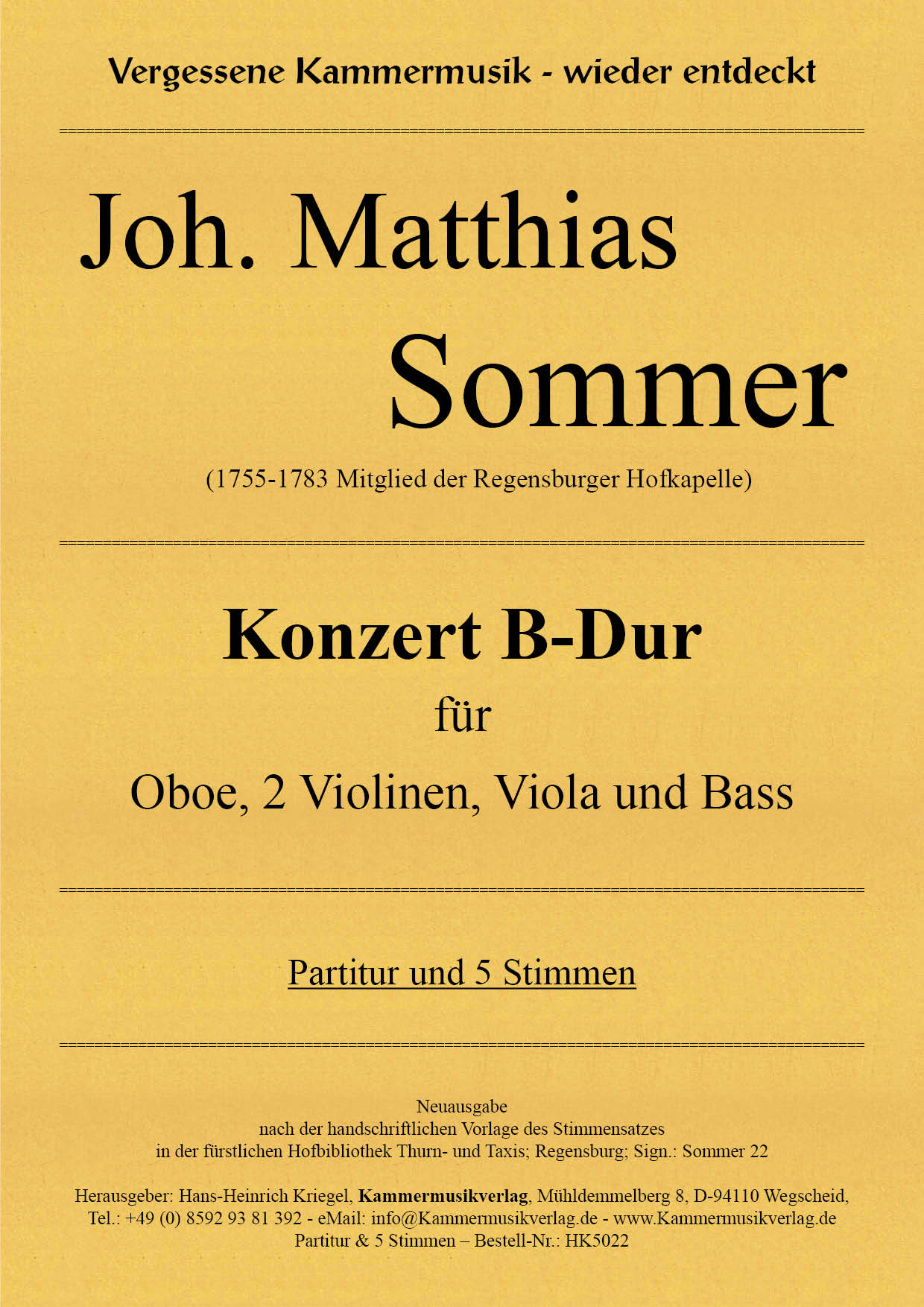 Vergessene Kammermusik - wieder entdeckt

Joh. Matthias Sommer

(1755-1783 Mitglied der Regensburger Hofkapelle)

Konzert B-Dur

für

Oboe, 2 Violinen, Viola und Bass

Partitur und 5 Stimmen

Neuausgabe
nach der handschriftlichen Vorlage des Stimmensatzes
in der fürstlichen Hofbibliothek Thurn- und Taxis; Regensburg; Sign.: Sommer 22

Herausgeber: Hans-Heinrich Kriegel, Kammermusikverlag, Mühldemmelberg 8, D-94110 Wegscheid,
Tel.: +49 (0) 8592 93 81 392 - eMail: info@Kammermusikverlag.de - www.Kammermusikverlag.de
Partitur & 5 Stimmen – Bestell-Nr.: HK5022